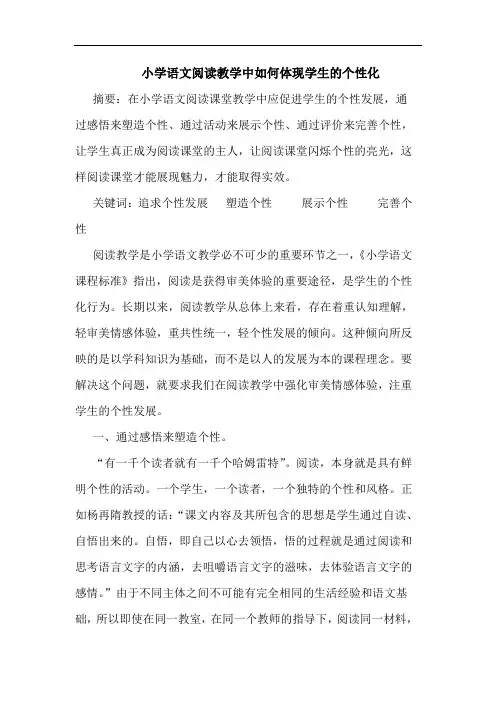 小学语文阅读教学中如何体现学生的个性化

摘要：在小学语文阅读课堂教学中应促进学生的个性发展，通过感悟来塑造个性、通过活动来展示个性、通过评价来完善个性，让学生真正成为阅读课堂的主人，让阅读课堂闪烁个性的亮光，这样阅读课堂才能展现魅力，才能取得实效。

关键词：追求个性发展　塑造个性　展示个性　完善个性

阅读教学是小学语文教学必不可少的重要环节之一，《小学语文课程标准》指出，阅读是获得审美体验的重要途径，是学生的个性化行为。长期以来，阅读教学从总体上来看，存在着重认知理解，轻审美情感体验，重共性统一，轻个性发展的倾向。这种倾向所反映的是以学科知识为基础，而不是以人的发展为本的课程理念。要解决这个问题，就要求我们在阅读教学中强化审美情感体验，注重学生的个性发展。

一、通过感悟来塑造个性。

“有一千个读者就有一千个哈姆雷特”。阅读，本身就是具有鲜明个性的活动。一个学生，一个读者，一个独特的个性和风格。正如杨再隋教授的话：“课文内容及其所包含的思想是学生通过自读、自悟出来的。自悟，即自己以心去领悟，悟的过程就是通过阅读和思考语言文字的内涵，去咀嚼语言文字的滋味，去体验语言文字的感情。”由于不同主体之间不可能有完全相同的生活经验和语文基础，所以即使在同一教室，在同一个教师的指导下，阅读同一材料，